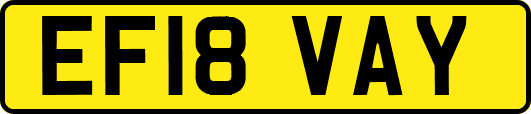 EF18 VAY